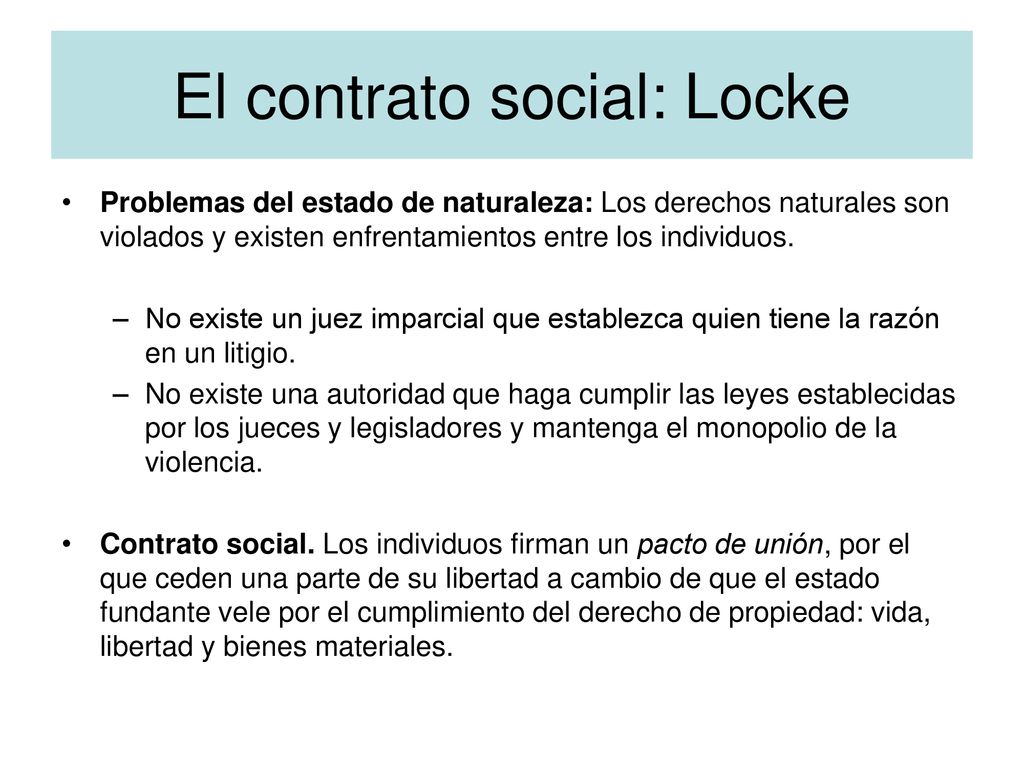 El contrato social: Locke

• Problemas del estado de naturaleza: Los derechos naturales son violados y existen enfrentamientos entre los individuos.

– No existe un juez imparcial que establezca quien tiene la razón en un litigio.
– No existe una autoridad que haga cumplir las leyes establecidas por los jueces y legisladores y mantenga el monopolio de la violencia.

• Contrato social. Los individuos firman un pacto de unión, por el que ceden una parte de su libertad a cambio de que el estado fundante vele por el cumplimiento del derecho de propiedad: vida, libertad y bienes materiales.